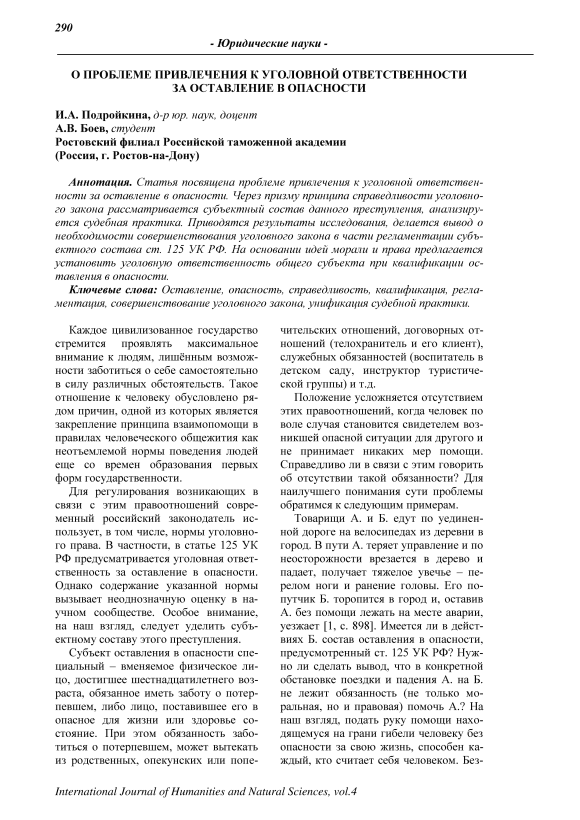 290

- Юридические науки -

О ПРОБЛЕМЕ ПРИВЛЕЧЕНИЯ К УГОЛОВНОЙ ОТВЕТСТВЕННОСТИ ЗА ОСТАВЛЕНИЕ В ОПАСНОСТИ

И.А. Подройкина, д-р юр. наук, доцент
А.В. Боев, студент
Ростовский филиал Российской таможенной академии
(Россия, г. Ростов-на-Дону)

Аннотация. Статья посвящена проблеме привлечения к уголовной ответственности за оставление в опасности. Через призму принципа справедливости уголовного закона рассматривается субъектный состав данного преступления, анализируется судебная практика. Приводятся результаты исследования, делается вывод о необходимости совершенствования уголовного закона в части регламентации субъектного состава ст. 125 УК РФ. На основании идей морали и права предлагается установить уголовную ответственность общего субъекта при квалификации оставления в опасности.

Ключевые слова: Оставление, опасность, справедливость, квалификация, регламентация, совершенствование уголовного закона, унификация судебной практики.

Каждое цивилизованное государство стремится проявлять максимальное внимание к людям, лишённым возможности заботиться о себе самостоятельно в силу различных обстоятельств. Такое отношение к человеку обусловлено рядом причин, одной из которых является закрепление принципа взаимопомощи в правилах человеческого общежития как неотъемлемой нормы поведения людей еще со времен образования первых форм государственности.

Для регулирования возникающих в связи с этим правоотношений современный российский законодатель использует, в том числе, нормы уголовного права. В частности, в статье 125 УК РФ предусматривается уголовная ответственность за оставление в опасности. Однако содержание указанной нормы вызывает неоднозначную оценку в научном сообществе. Особое внимание, на наш взгляд, следует уделить субъектному составу этого преступления.

Субъект оставления в опасности специальный – вменяемое физическое лицо, достигшее шестнадцатилетнего возраста, обязанное иметь заботу о потерпевшем, либо лицо, поставившее его в опасное для жизни или здоровье состояние. При этом обязанность заботиться о потерпевшем, может вытекать из родственных, опекунских или попечительских отношений, договорных отношений (телохранитель и его клиент), служебных обязанностей (воспитатель в детском саду, инструктор туристической группы) и т.д.

Положение усложняется отсутствием этих правоотношений, когда человек по воле случая становится свидетелем возникшей опасной ситуации для другого и не принимает никаких мер помощи. Справедливо ли в связи с этим говорить об отсутствии такой обязанности? Для наилучшего понимания сути проблемы обратимся к следующим примерам.

Товарищи А. и Б. едут по уединенной дороге на велосипедах из деревни в город. В пути А. теряет управление и по неосторожности врезается в дерево и падает, получает тяжелое увечье – перелом ноги и ранение головы. Его попутчик Б. торопится в город и, оставив А. без помощи лежать на месте аварии, уезжает [1, с. 898]. Имеется ли в действиях Б. состав оставления в опасности, предусмотренный ст. 125 УК РФ? Нужно ли сделать вывод, что в конкретной обстановке поездки и падения А. на Б. не лежит обязанность (не только моральная, но и правовая) помочь А.? На наш взгляд, подать руку помощи находящемуся на грани гибели человеку без опасности за свою жизнь, способен каждый, кто считает себя человеком. Без-

International Journal of Humanities and Natural Sciences, vol.4